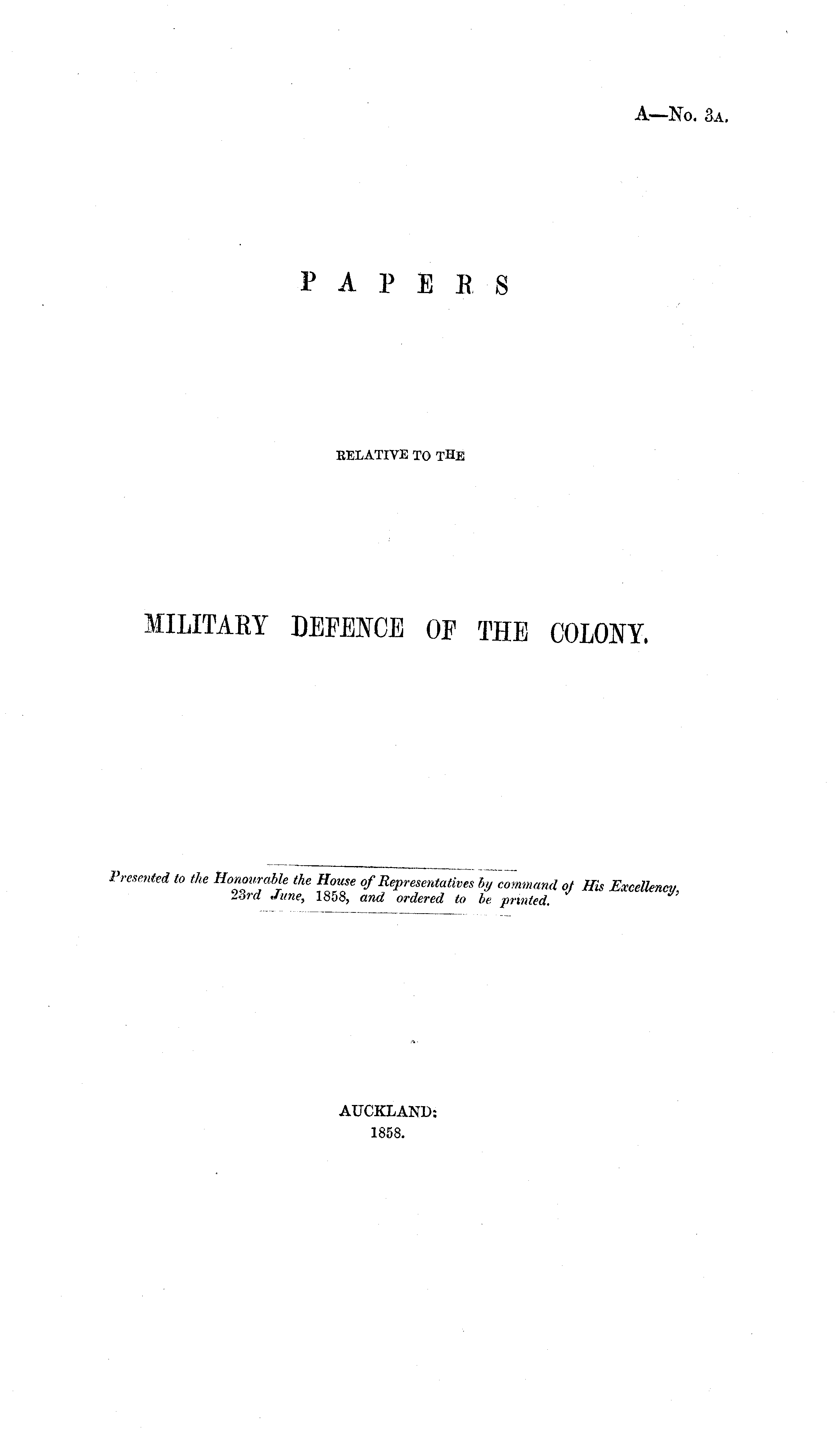 A—No. 3A.

PAPERS

RELATIVE TO THE

MILITARY DEFENCE OF THE COLONY.

Presented to the Honourable the House of Representatives by command of His Excellency, 23rd June, 1858, and ordered to be printed.

AUCKLAND:
1858.